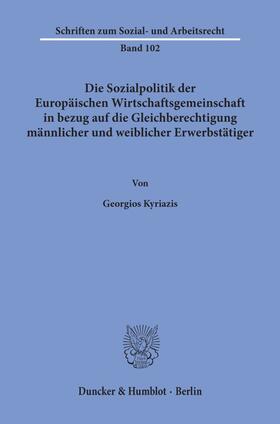 Schriften zum Sozial- und Arbeitsrecht

Band 102

Die Sozialpolitik der Europäischen Wirtschaftsgemeinschaft in bezug auf die Gleichberechtigung männlicher und weiblicher Erwerbstätiger

Von

Georgios Kyriazis

Duncker & Humblot · Berlin